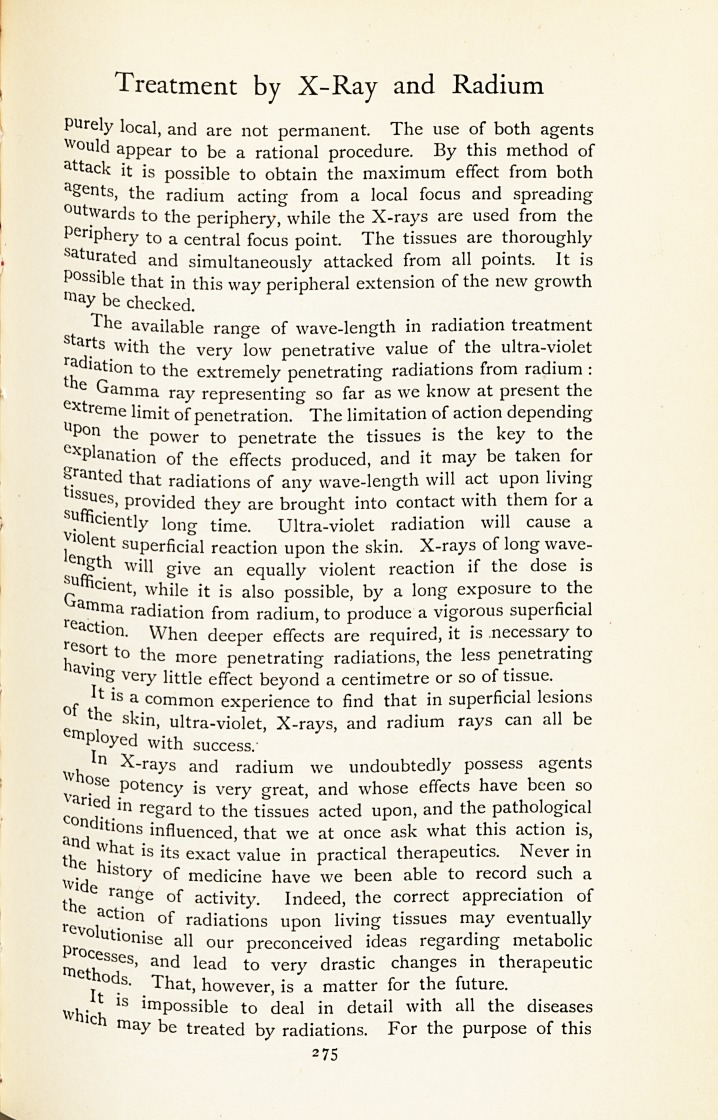 Treatment by X-Ray and Radium

purely local, and are not permanent. The use of both agents would appear to be a rational procedure. By this method of attack it is possible to obtain the maximum effect from both agents, the radium acting from a local focus and spreading outwards to the periphery, while the X-rays are used from the periphery to a central focus point. The tissues are thoroughly saturated and simultaneously attacked from all points. It is possible that in this way peripheral extension of the new growth may be checked.

The available range of wave-length in radiation treatment starts with the very low penetrative value of the ultra-violet radiation to the extremely penetrating radiations from radium : the Gamma ray representing so far as we know at present the extreme limit of penetration. The limitation of action depending upon the power to penetrate the tissues is the key to the explanation of the effects produced, and it may be taken for granted that radiations of any wave-length will act upon living tissues, provided they are brought into contact with them for a sufficiently long time. Ultra-violet radiation will cause a violent superficial reaction upon the skin. X-rays of long wave-length will give an equally violent reaction if the dose is sufficient, while it is also possible, by a long exposure to the Gamma radiation from radium, to produce a vigorous superficial reaction. When deeper effects are required, it is necessary to resort to the more penetrating radiations, the less penetrating having very little effect beyond a centimetre or so of tissue.

It is a common experience to find that in superficial lesions of the skin, ultra-violet, X-rays, and radium rays can all be employed with success.

In X-rays and radium we undoubtedly possess agents whose potency is very great, and whose effects have been so varied in regard to the tissues acted upon, and the pathological conditions influenced, that we at once ask what this action is, and what is its exact value in practical therapeutics. Never in the history of medicine have we been able to record such a wide range of activity. Indeed, the correct appreciation of the action of radiations upon living tissues may eventually revolutionise all our preconceived ideas regarding metabolic processes, and lead to very drastic changes in therapeutic methods. That, however, is a matter for the future.

It is impossible to deal in detail with all the diseases which may be treated by radiations. For the purpose of this

275